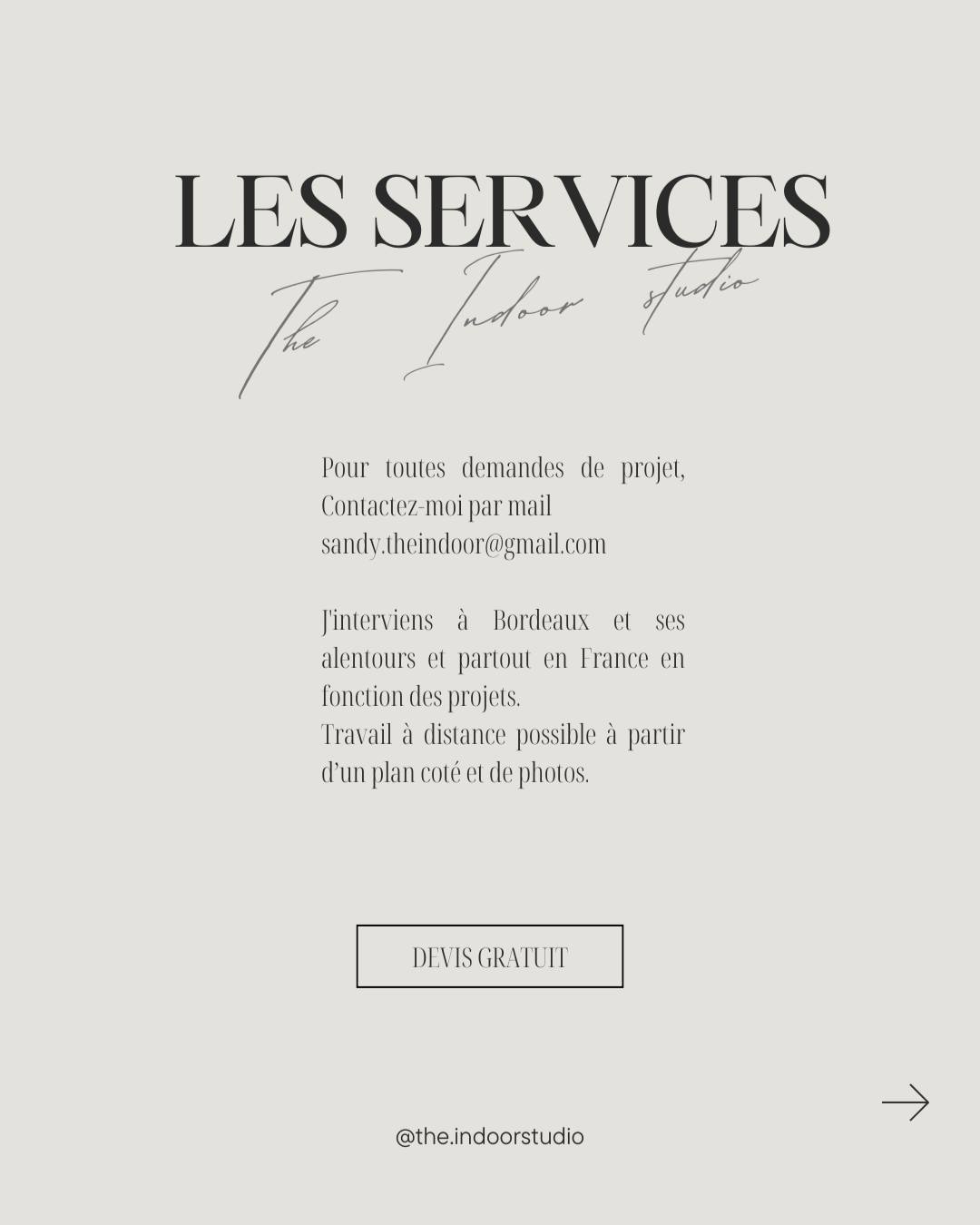 LES SERVICES
The Indoor studio

Pour toutes demandes de projet, Contactez-moi par mail sandy.theindoor@gmail.com

J'interviens à Bordeaux et ses alentours et partout en France en fonction des projets.
Travail à distance possible à partir d'un plan coté et de photos.

DEVIS GRATUIT

@the.indoorstudio